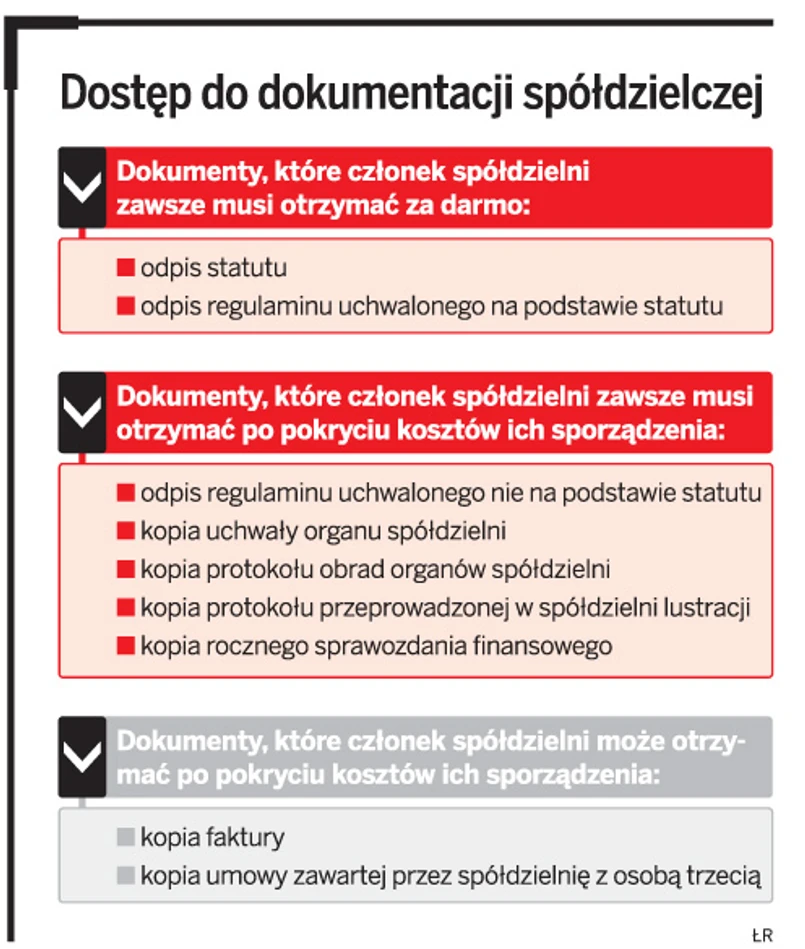 Dostęp do dokumentacji spółdzielczej

Dokumenty, które członek spółdzielni zawsze musi otrzymać za darmo:

odpis statutu
odpis regulaminu uchwalonego na podstawie statutu

Dokumenty, które członek spółdzielni zawsze musi otrzymać po pokryciu kosztów ich sporządzenia:

odpis regulaminu uchwalonego nie na podstawie statutu
kopia uchwały organu spółdzielni
kopia protokołu obrad organów spółdzielni
kopia protokołu przeprowadzonej w spółdzielni lustracji
kopia rocznego sprawozdania finansowego

Dokumenty, które członek spółdzielni może otrzymać po pokryciu kosztów ich sporządzenia:

kopia faktury
kopia umowy zawartej przez spółdzielnię z osobą trzecią

ŁR